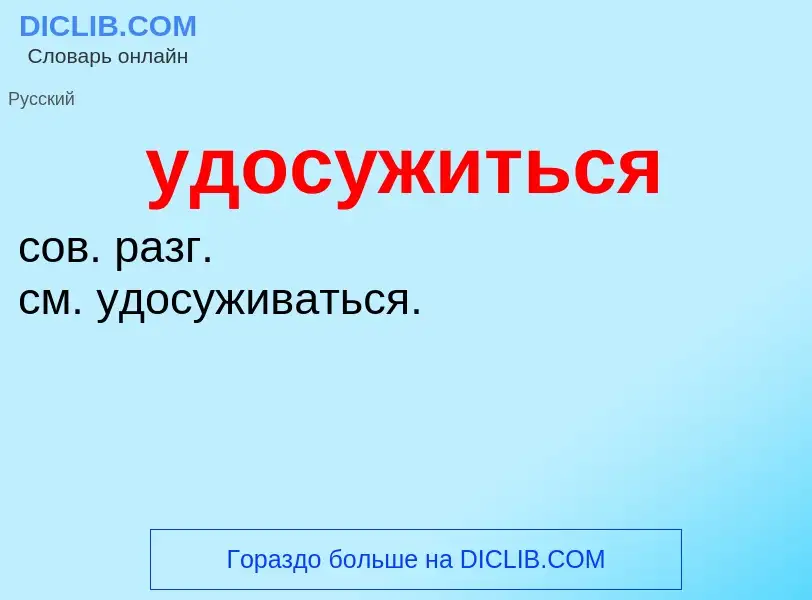 DICLIB.COM
Словарь онлайн

Русский

удосужиться

сов. разг.
см. удосуживаться.

Гораздо больше на DICLIB.COM